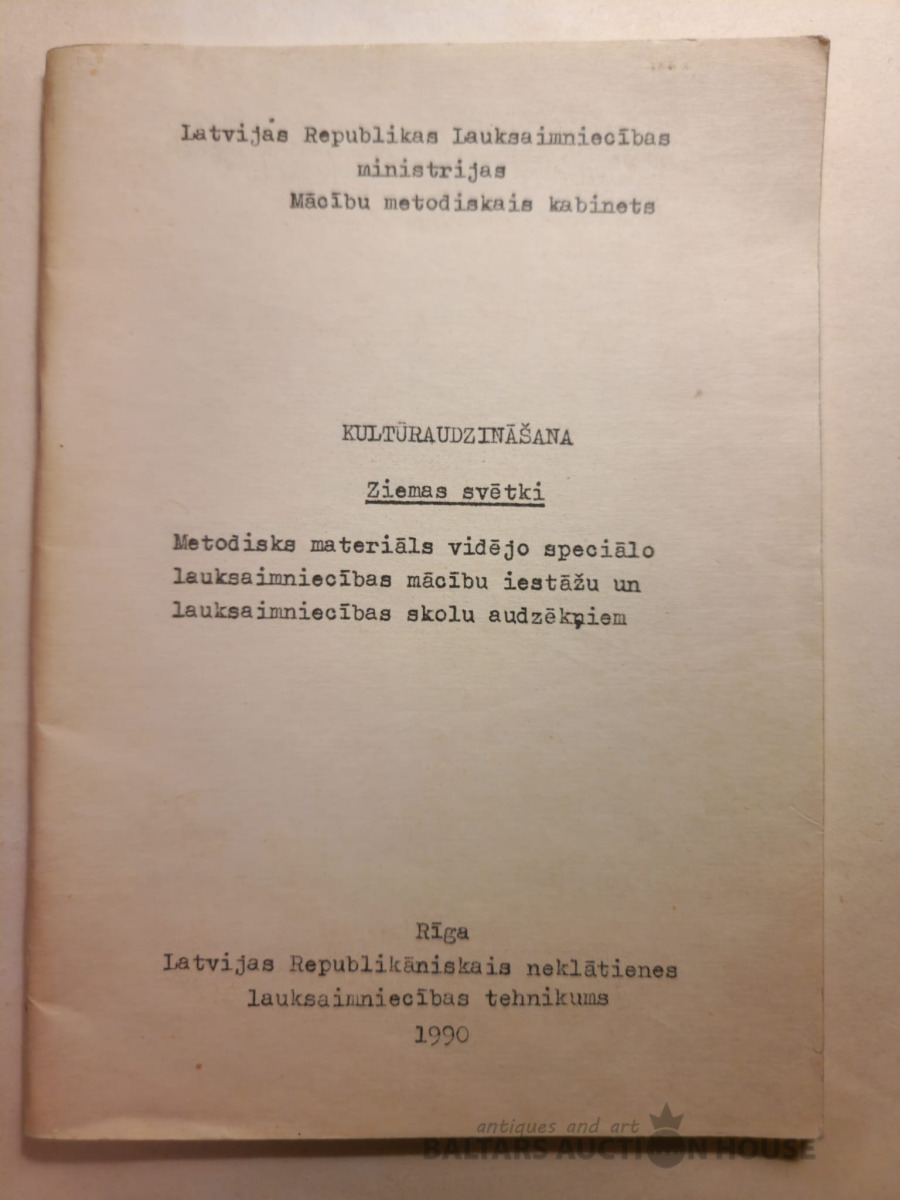 Latvijas Republikas Lauksaimniecības ministrijas
Mācību metodiskais kabinets

KULTŪRAUDZINĀŠANA

Ziemas svētki

Metodisks materiāls vidējo speciālo lauksaimniecības mācību iestāžu un lauksaimniecības skolu audzēkņiem

Rīga
Latvijas Republikāniskais neklātienes lauksaimniecības tehnikums
1990

antiques and art
BALTARS AUCTION HOUSE